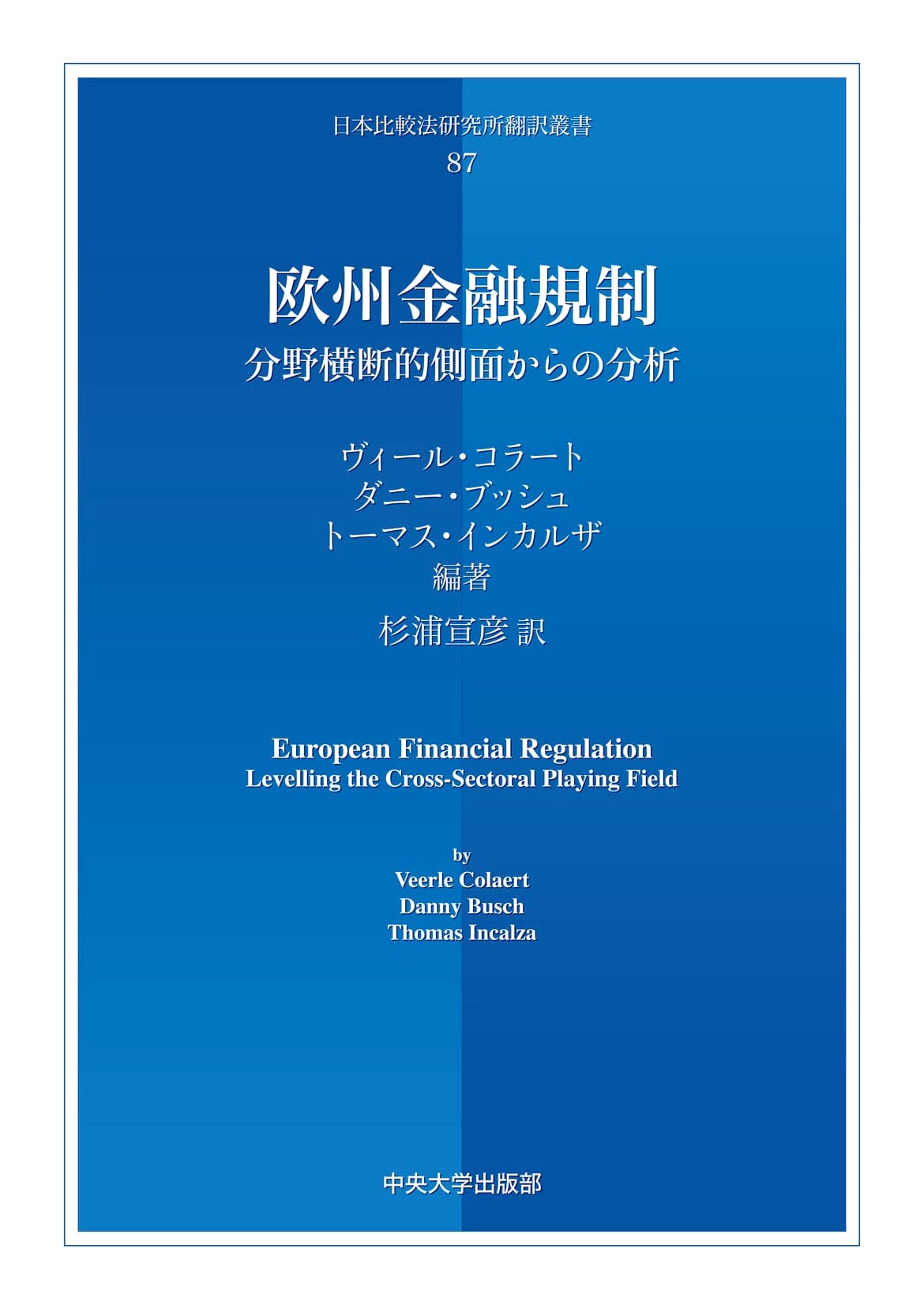 日本比較法研究所翻訳叢書
87

欧州金融規制
分野横断的側面からの分析

ヴィール・コラート
ダニー・ブッシュ
トーマス・インカルザ
編著

杉浦宣彦 訳

European Financial Regulation
Levelling the Cross-Sectoral Playing Field

by
Veerle Colaert
Danny Busch
Thomas Incalza

中央大学出版部